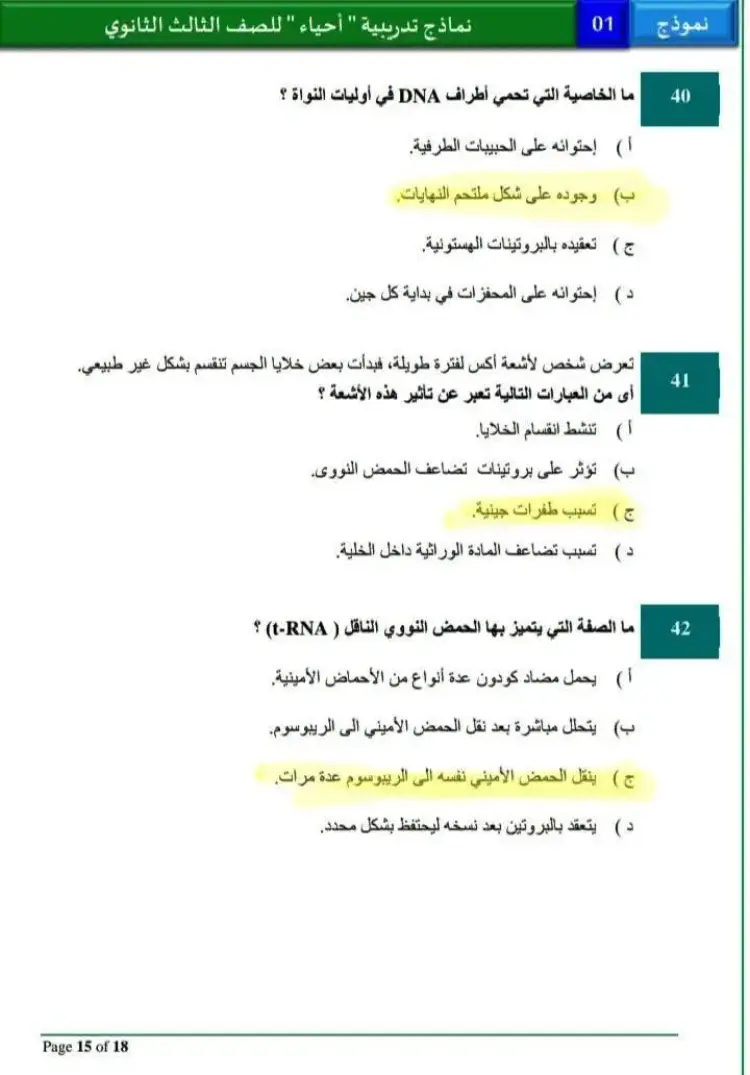 نموذج 01 نماذج تدريبية " أحياء " للصف الثالث الثانوي

40 ما الخاصية التي تحمي أطراف DNA في أوليات النواة ؟

أ ) إحتوائه على الحبيبات الطرفية.

ب) وجوده على شكل ملتحم النهايات.

ج ) تعقيده بالبروتينات الهستونية.

د ) إحتوائه على المحفزات في بداية كل جين.

41 تعرض شخص لأشعة أكس لفترة طويلة، فبدأت بعض خلايا الجسم تنقسم بشكل غير طبيعي.
أى من العبارات التالية تعبر عن تأثير هذه الأشعة ؟

أ ) تنشط انقسام الخلايا.

ب) تؤثر على بروتينات تضاعف الحمض النووى.

ج ) تسبب طفرات جينية.

د ) تسبب تضاعف المادة الوراثية داخل الخلية.

42 ما الصفة التي يتميز بها الحمض النووي الناقل ( t-RNA ) ؟

أ ) يحمل مضاد كودون عدة أنواع من الأحماض الأمينية.

ب) يتحلل مباشرة بعد نقل الحمض الأميني الى الريبوسوم.

ج ) ينقل الحمض الأميني نفسه الى الريبوسوم عدة مرات.

د ) يتعقد بالبروتين بعد نسخه ليحتفظ بشكل محدد.

Page 15 of 18